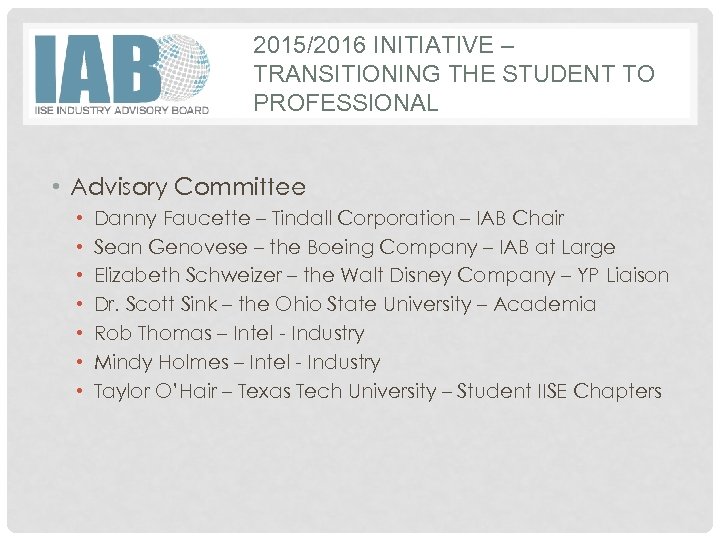 IAB
IISE INDUSTRY ADVISORY BOARD

2015/2016 INITIATIVE – TRANSITIONING THE STUDENT TO PROFESSIONAL

• Advisory Committee
• Danny Faucette – Tindall Corporation – IAB Chair
• Sean Genovese – the Boeing Company – IAB at Large
• Elizabeth Schweizer – the Walt Disney Company – YP Liaison
• Dr. Scott Sink – the Ohio State University – Academia
• Rob Thomas – Intel - Industry
• Mindy Holmes – Intel - Industry
• Taylor O'Hair – Texas Tech University – Student IISE Chapters